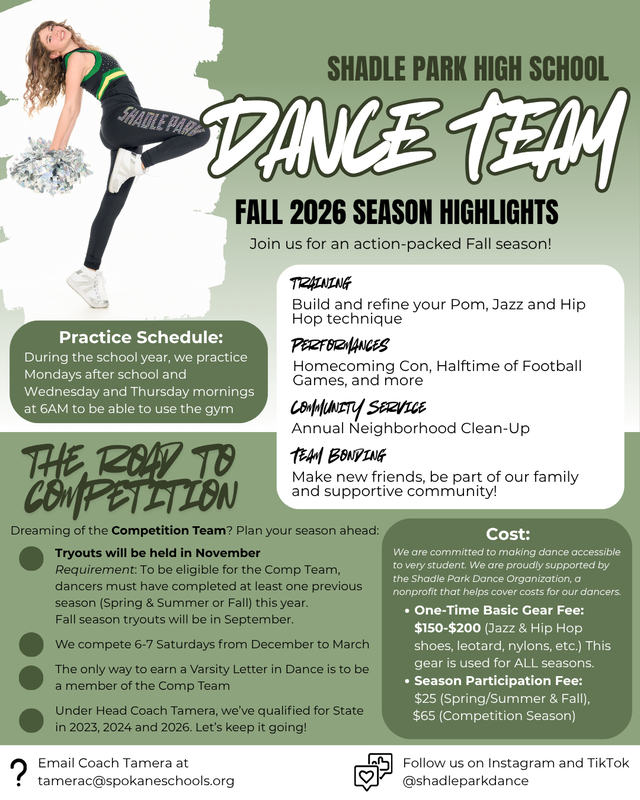 SHADLE PARK HIGH SCHOOL

DANCE TEAM

FALL 2026 SEASON HIGHLIGHTS

Join us for an action-packed Fall season!

SHADLE PARK

TRAINING
Build and refine your Pom, Jazz and Hip Hop technique

PERFORMANCES
Homecoming Con, Halftime of Football Games, and more

COMMUNITY SERVICE
Annual Neighborhood Clean-Up

TEAM BONDING
Make new friends, be part of our family and supportive community!

Practice Schedule:
During the school year, we practice Mondays after school and Wednesday and Thursday mornings at 6AM to be able to use the gym

THE ROAD TO COMPETITION

Dreaming of the Competition Team? Plan your season ahead:

Tryouts will be held in November
Requirement: To be eligible for the Comp Team, dancers must have completed at least one previous season (Spring & Summer or Fall) this year. Fall season tryouts will be in September.

We compete 6-7 Saturdays from December to March

The only way to earn a Varsity Letter in Dance is to be a member of the Comp Team

Under Head Coach Tamera, we've qualified for State in 2023, 2024 and 2026. Let's keep it going!

Cost:
We are committed to making dance accessible to very student. We are proudly supported by the Shadle Park Dance Organization, a nonprofit that helps cover costs for our dancers.

• One-Time Basic Gear Fee: $150-$200 (Jazz & Hip Hop shoes, leotard, nylons, etc.) This gear is used for ALL seasons.
• Season Participation Fee: $25 (Spring/Summer & Fall), $65 (Competition Season)

?

Email Coach Tamera at tamerac@spokaneschools.org

Follow us on Instagram and TikTok @shadleparkdance